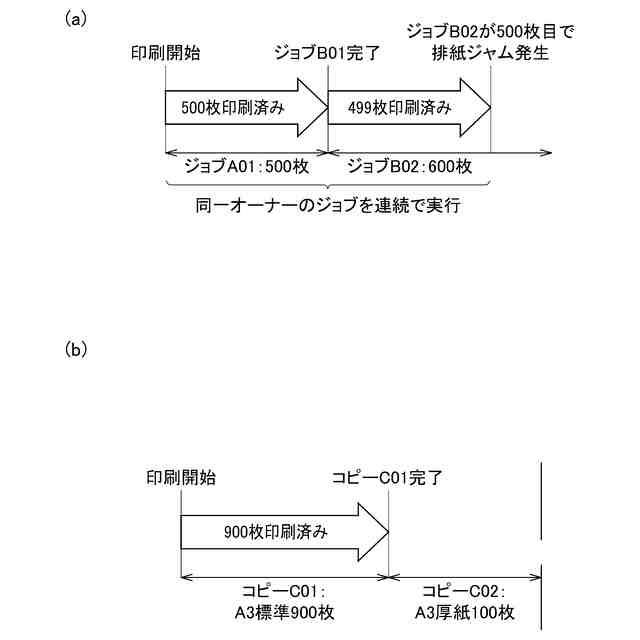 (a)

印刷開始

ジョブB01完了

ジョブB02が500枚目で排紙ジャム発生

500枚印刷済み

499枚印刷済み

ジョブA01：500枚

ジョブB02：600枚

同一オーナーのジョブを連続で実行

(b)

印刷開始

コピーC01完了

900枚印刷済み

コピーC01：
A3標準900枚

コピーC02：
A3厚紙100枚